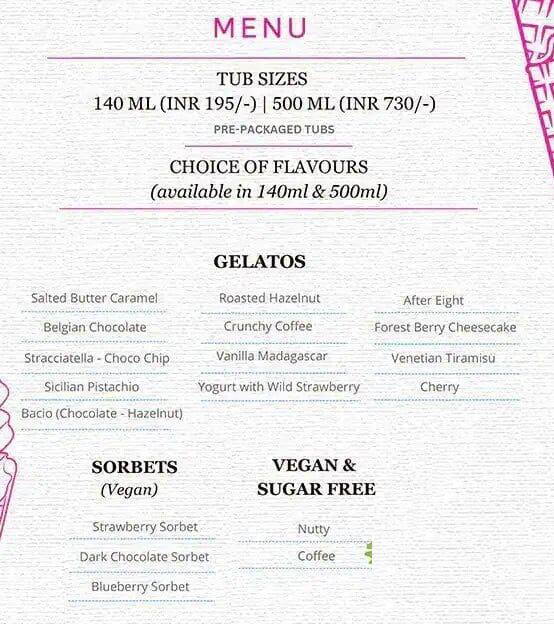 MENU

TUB SIZES
140 ML (INR 195/-) | 500 ML (INR 730/-)

PRE-PACKAGED TUBS

CHOICE OF FLAVOURS
(available in 140ml & 500ml)

GELATOS

Salted Butter Caramel

Belgian Chocolate

Stracciatella - Choco Chip

Sicilian Pistachio

Bacio (Chocolate - Hazelnut)

Roasted Hazelnut

Crunchy Coffee

Vanilla Madagascar

Yogurt with Wild Strawberry

After Eight

Forest Berry Cheesecake

Venetian Tiramisu

Cherry

SORBETS
(Vegan)

Strawberry Sorbet

Dark Chocolate Sorbet

Blueberry Sorbet

VEGAN &
SUGAR FREE

Nutty

Coffee